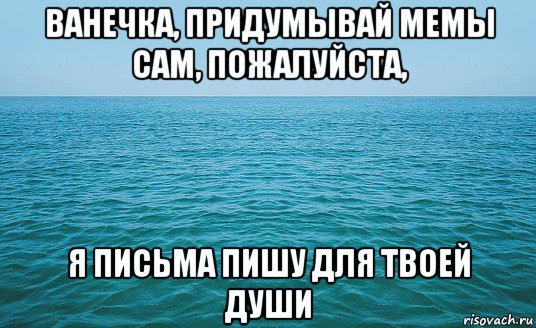 ВАНЕЧКА, ПРИДУМЫВАЙ МЕМЫ САМ, ПОЖАЛУЙСТА,

Я ПИСЬМА ПИШУ ДЛЯ ТВОЕЙ ДУШИ

risovach.ru